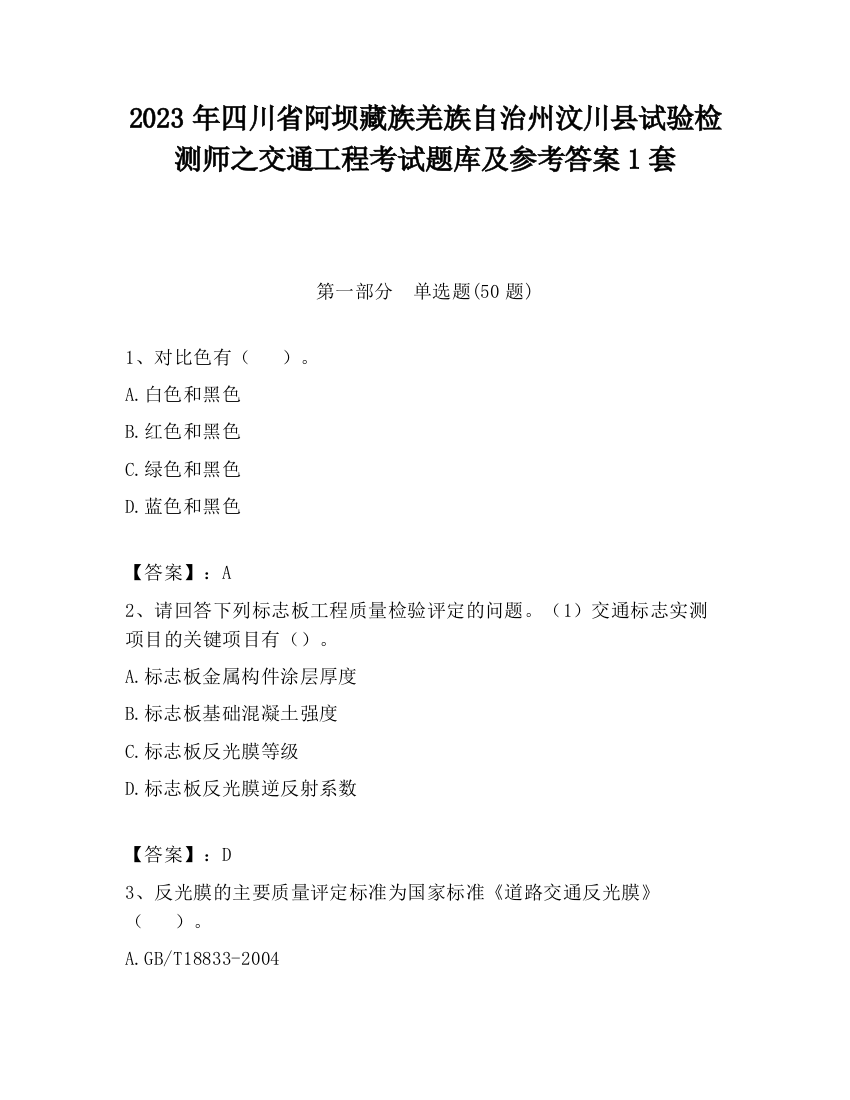 2023 年四川省阿坝藏族羌族自治州汶川县试验检测师之交通工程考试题库及参考答案 1 套

第一部分　单选题(50 题)

1、对比色有（　　）。

A.白色和黑色

B.红色和黑色

C.绿色和黑色

D.蓝色和黑色

【答案】：A

2、请回答下列标志板工程质量检验评定的问题。（1）交通标志实测项目的关键项目有（）。

A.标志板金属构件涂层厚度

B.标志板基础混凝土强度

C.标志板反光膜等级

D.标志板反光膜逆反射系数

【答案】：D

3、反光膜的主要质量评定标准为国家标准《道路交通反光膜》（　　）。

A.GB/T18833-2004